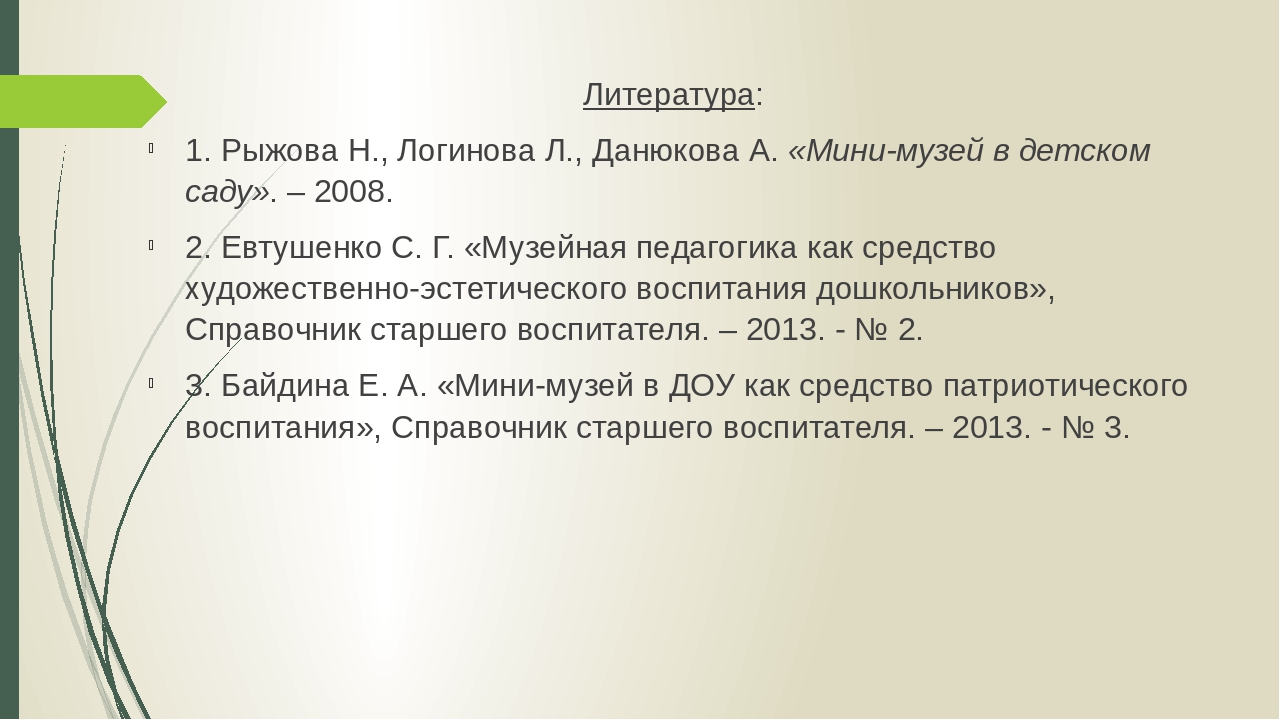 Литература:

1. Рыжова Н., Логинова Л., Данюкова А. «Мини-музей в детском саду». – 2008.

2. Евтушенко С. Г. «Музейная педагогика как средство художественно-эстетического воспитания дошкольников», Справочник старшего воспитателя. – 2013. - № 2.

3. Байдина Е. А. «Мини-музей в ДОУ как средство патриотического воспитания», Справочник старшего воспитателя. – 2013. - № 3.